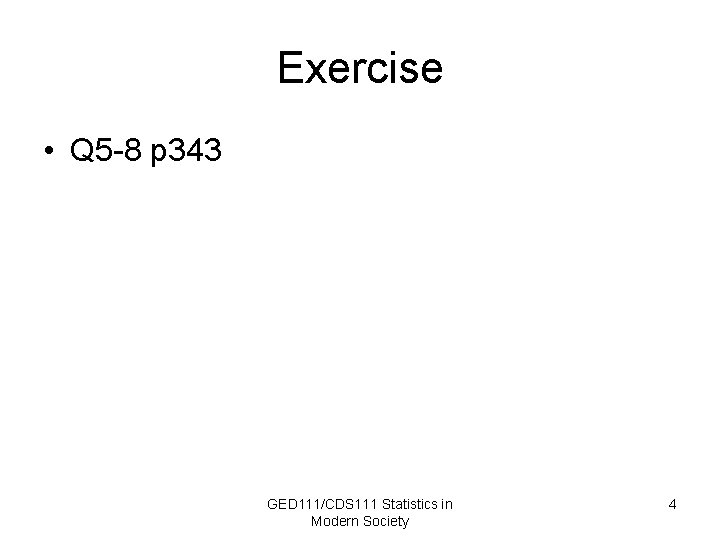 Exercise

• Q5-8 p343

GED111/CDS111 Statistics in Modern Society

4